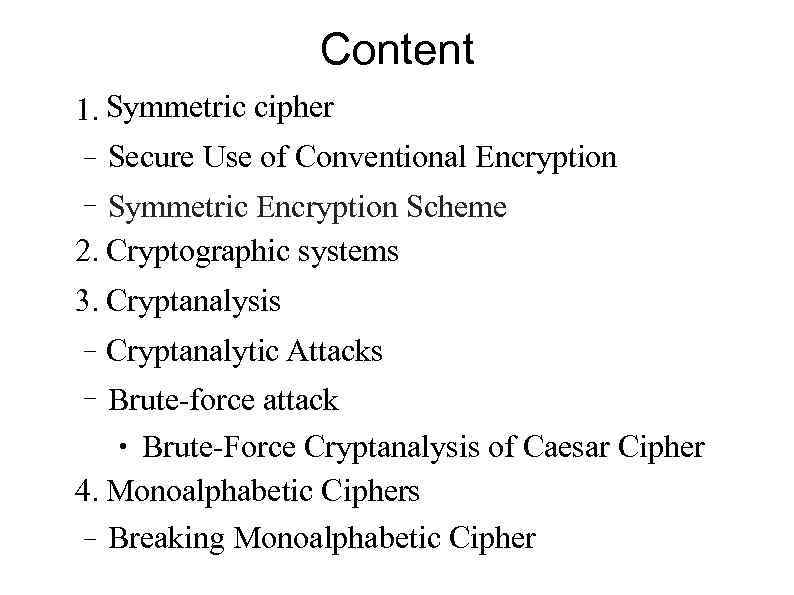 Content

1. Symmetric cipher
- Secure Use of Conventional Encryption
- Symmetric Encryption Scheme
2. Cryptographic systems
3. Cryptanalysis
- Cryptanalytic Attacks
- Brute-force attack
• Brute-Force Cryptanalysis of Caesar Cipher
4. Monoalphabetic Ciphers
- Breaking Monoalphabetic Cipher